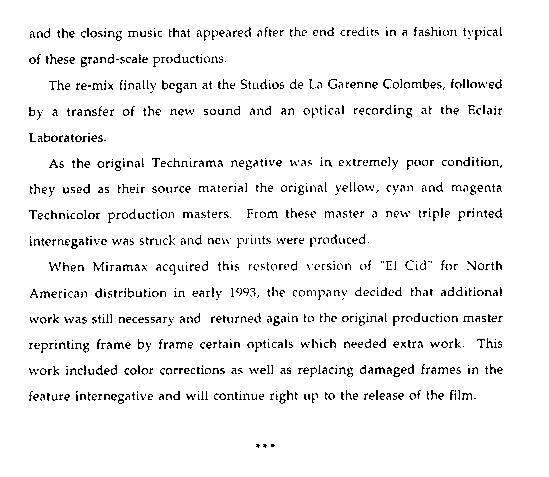 and the closing music that appeared after the end credits in a fashion typical of these grand-scale productions.

The re-mix finally began at the Studios de La Garenne Colombes, followed by a transfer of the new sound and an optical recording at the Eclair Laboratories.

As the original Technirama negative was in extremely poor condition, they used as their source material the original yellow, cyan and magenta Technicolor production masters. From these master a new triple printed internegative was struck and new prints were produced.

When Miramax acquired this restored version of "El Cid" for North American distribution in early 1993, the company decided that additional work was still necessary and returned again to the original production master reprinting frame by frame certain opticals which needed extra work. This work included color corrections as well as replacing damaged frames in the feature internegative and will continue right up to the release of the film.

***